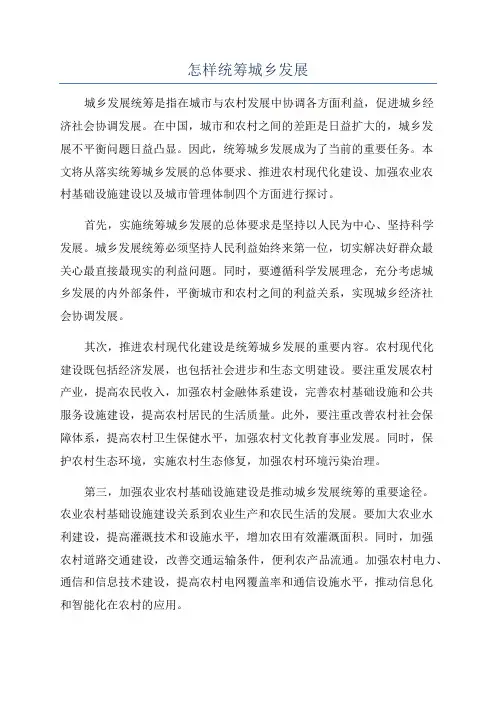 怎样统筹城乡发展

城乡发展统筹是指在城市与农村发展中协调各方面利益，促进城乡经济社会协调发展。在中国，城市和农村之间的差距是日益扩大的，城乡发展不平衡问题日益凸显。因此，统筹城乡发展成为了当前的重要任务。本文将从落实统筹城乡发展的总体要求、推进农村现代化建设、加强农业农村基础设施建设以及城市管理体制四个方面进行探讨。

首先，实施统筹城乡发展的总体要求是坚持以人民为中心、坚持科学发展。城乡发展统筹必须坚持人民利益始终来第一位，切实解决好群众最关心最直接最现实的利益问题。同时，要遵循科学发展理念，充分考虑城乡发展的内外部条件，平衡城市和农村之间的利益关系，实现城乡经济社会协调发展。

其次，推进农村现代化建设是统筹城乡发展的重要内容。农村现代化建设既包括经济发展，也包括社会进步和生态文明建设。要注重发展农村产业，提高农民收入，加强农村金融体系建设，完善农村基础设施和公共服务设施建设，提高农村居民的生活质量。此外，要注重改善农村社会保障体系，提高农村卫生保健水平，加强农村文化教育事业发展。同时，保护农村生态环境，实施农村生态修复，加强农村环境污染治理。

第三，加强农业农村基础设施建设是推动城乡发展统筹的重要途径。农业农村基础设施建设关系到农业生产和农民生活的发展。要加大农业水利建设，提高灌溉技术和设施水平，增加农田有效灌溉面积。同时，加强农村道路交通建设，改善交通运输条件，便利农产品流通。加强农村电力、通信和信息技术建设，提高农村电网覆盖率和通信设施水平，推动信息化和智能化在农村的应用。